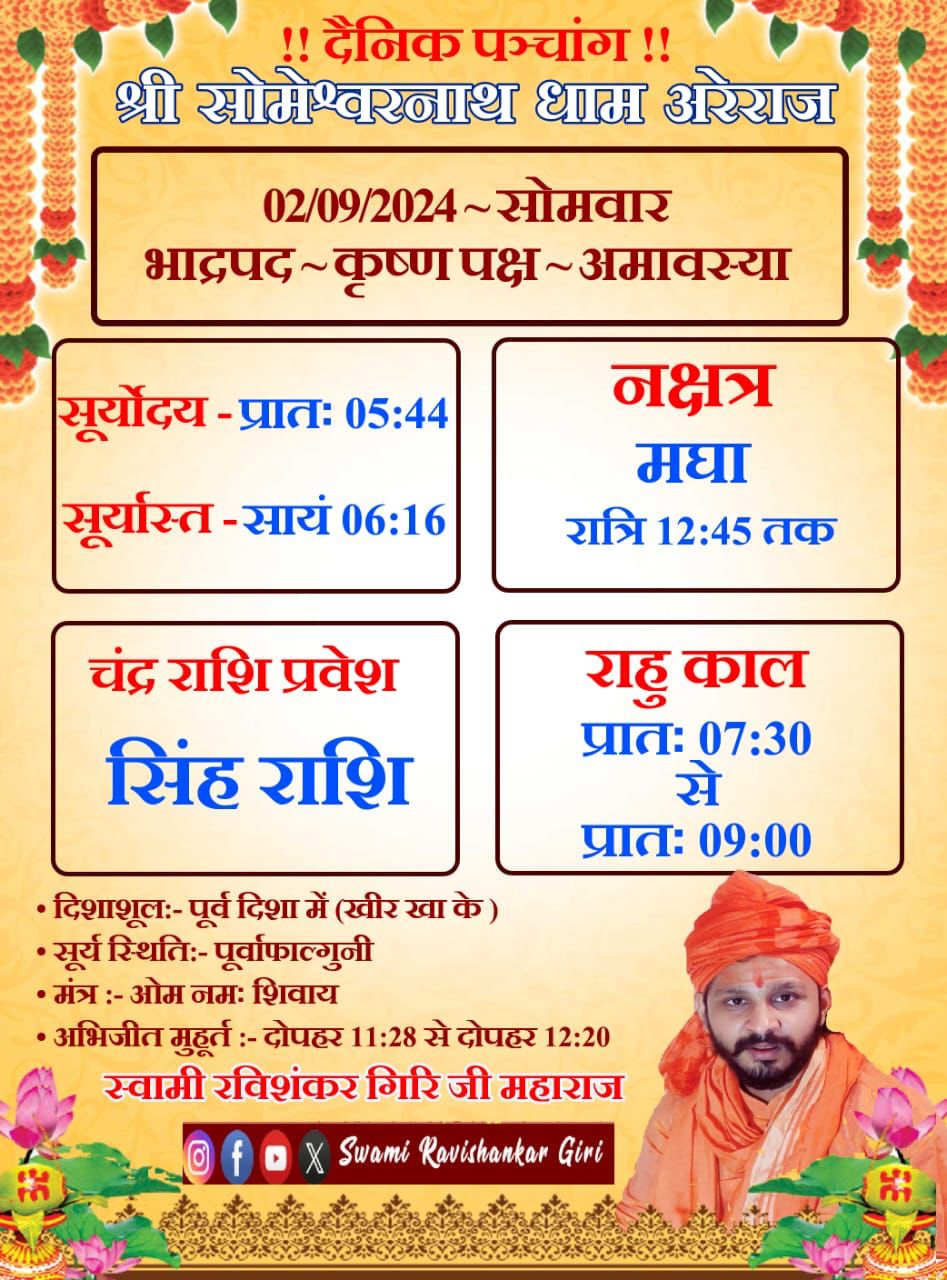 !! दैनिक पञ्चांग !!
श्री सोमेश्वरनाथ धाम अरेराज

02/09/2024 ~ सोमवार
भाद्रपद ~ कृष्ण पक्ष ~ अमावस्या

सूर्योदय - प्रातः 05:44

सूर्यास्त - सायं 06:16

नक्षत्र
मघा
रात्रि 12:45 तक

चंद्र राशि प्रवेश
सिंह राशि

राहु काल
प्रातः 07:30
से
प्रातः 09:00

• दिशाशूल:- पूर्व दिशा में (खीर खा के )
• सूर्य स्थिति:- पूर्वाफाल्गुनी
• मंत्र :- ओम नमः शिवाय
• अभिजीत मुहूर्त :- दोपहर 11:28 से दोपहर 12:20

स्वामी रविशंकर गिरि जी महाराज

Swami Ravishankar Giri